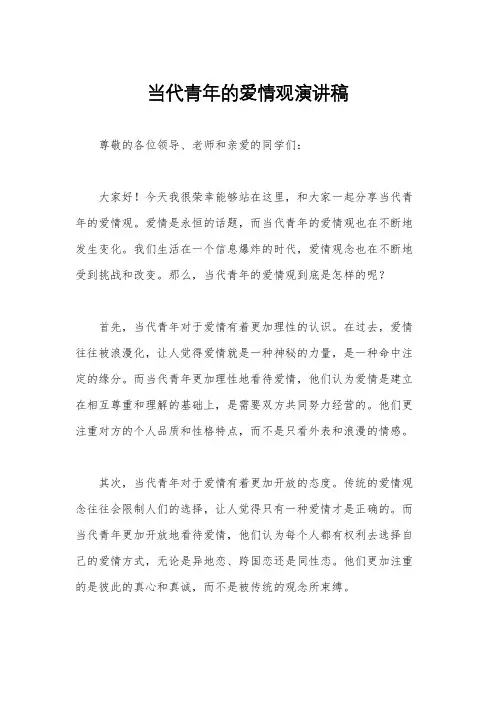 当代青年的爱情观演讲稿

尊敬的各位领导、老师和亲爱的同学们：

大家好！今天我很荣幸能够站在这里，和大家一起分享当代青年的爱情观。爱情是永恒的话题，而当代青年的爱情观也在不断地发生变化。我们生活在一个信息爆炸的时代，爱情观念也在不断地受到挑战和改变。那么，当代青年的爱情观到底是怎样的呢？

首先，当代青年对于爱情有着更加理性的认识。在过去，爱情往往被浪漫化，让人觉得爱情就是一种神秘的力量，是一种命中注定的缘分。而当代青年更加理性地看待爱情，他们认为爱情是建立在相互尊重和理解的基础上，是需要双方共同努力经营的。他们更注重对方的个人品质和性格特点，而不是只看外表和浪漫的情感。

其次，当代青年对于爱情有着更加开放的态度。传统的爱情观念往往会限制人们的选择，让人觉得只有一种爱情才是正确的。而当代青年更加开放地看待爱情，他们认为每个人都有权利去选择自己的爱情方式，无论是异地恋、跨国恋还是同性恋。他们更加注重的是彼此的真心和真诚，而不是被传统的观念所束缚。